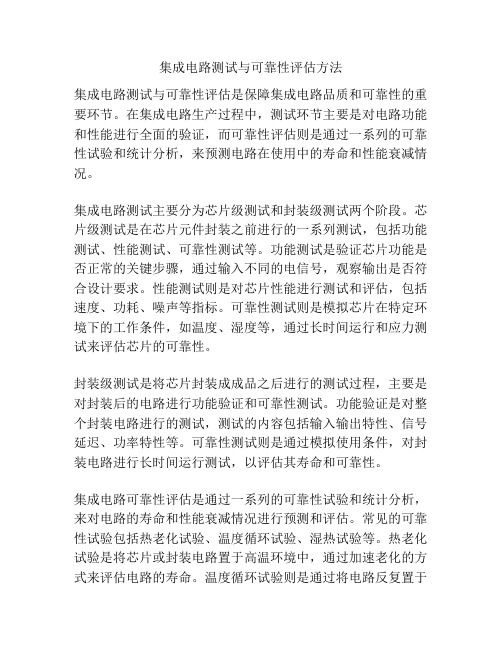 集成电路测试与可靠性评估方法

集成电路测试与可靠性评估是保障集成电路品质和可靠性的重要环节。在集成电路生产过程中，测试环节主要是对电路功能和性能进行全面的验证，而可靠性评估则是通过一系列的可靠性试验和统计分析，来预测电路在使用中的寿命和性能衰减情况。

集成电路测试主要分为芯片级测试和封装级测试两个阶段。芯片级测试是在芯片元件封装之前进行的一系列测试，包括功能测试、性能测试、可靠性测试等。功能测试是验证芯片功能是否正常的关键步骤，通过输入不同的电信号，观察输出是否符合设计要求。性能测试则是对芯片性能进行测试和评估，包括速度、功耗、噪声等指标。可靠性测试则是模拟芯片在特定环境下的工作条件，如温度、湿度等，通过长时间运行和应力测试来评估芯片的可靠性。

封装级测试是将芯片封装成成品之后进行的测试过程，主要是对封装后的电路进行功能验证和可靠性测试。功能验证是对整个封装电路进行的测试，测试的内容包括输入输出特性、信号延迟、功率特性等。可靠性测试则是通过模拟使用条件，对封装电路进行长时间运行测试，以评估其寿命和可靠性。

集成电路可靠性评估是通过一系列的可靠性试验和统计分析，来对电路的寿命和性能衰减情况进行预测和评估。常见的可靠性试验包括热老化试验、温度循环试验、湿热试验等。热老化试验是将芯片或封装电路置于高温环境中，通过加速老化的方式来评估电路的寿命。温度循环试验则是通过将电路反复置于